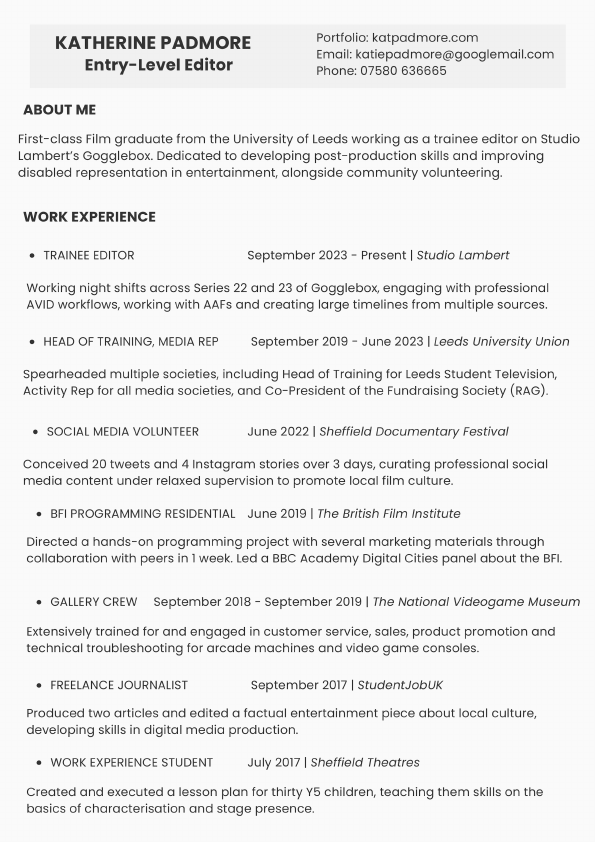 KATHERINE PADMORE
Entry-Level Editor

Portfolio: katpadmore.com
Email: katiepadmore@googlemail.com
Phone: 07580 636665

ABOUT ME

First-class Film graduate from the University of Leeds working as a trainee editor on Studio Lambert's Gogglebox. Dedicated to developing post-production skills and improving disabled representation in entertainment, alongside community volunteering.

WORK EXPERIENCE

• TRAINEE EDITOR September 2023 - Present | Studio Lambert

Working night shifts across Series 22 and 23 of Gogglebox, engaging with professional AVID workflows, working with AAFs and creating large timelines from multiple sources.

• HEAD OF TRAINING, MEDIA REP September 2019 - June 2023 | Leeds University Union

Spearheaded multiple societies, including Head of Training for Leeds Student Television, Activity Rep for all media societies, and Co-President of the Fundraising Society (RAG).

• SOCIAL MEDIA VOLUNTEER June 2022 | Sheffield Documentary Festival

Conceived 20 tweets and 4 Instagram stories over 3 days, curating professional social media content under relaxed supervision to promote local film culture.

• BFI PROGRAMMING RESIDENTIAL June 2019 | The British Film Institute

Directed a hands-on programming project with several marketing materials through collaboration with peers in 1 week. Led a BBC Academy Digital Cities panel about the BFI.

• GALLERY CREW September 2018 - September 2019 | The National Videogame Museum

Extensively trained for and engaged in customer service, sales, product promotion and technical troubleshooting for arcade machines and video game consoles.

• FREELANCE JOURNALIST September 2017 | StudentJobUK

Produced two articles and edited a factual entertainment piece about local culture, developing skills in digital media production.

• WORK EXPERIENCE STUDENT July 2017 | Sheffield Theatres

Created and executed a lesson plan for thirty Y5 children, teaching them skills on the basics of characterisation and stage presence.